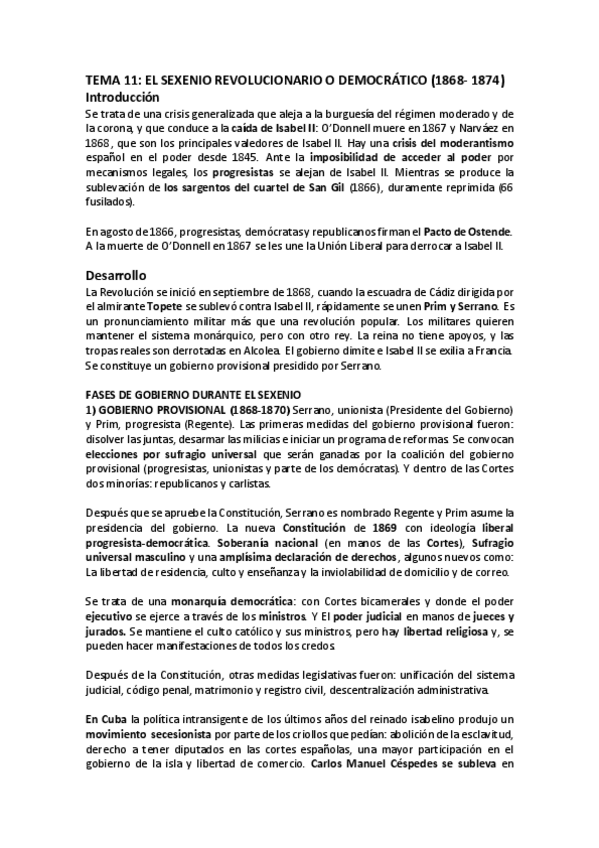 TEMA 11: EL SEXENIO REVOLUCIONARIO O DEMOCRÁTICO (1868- 1874)
Introducción
Se trata de una crisis generalizada que aleja a la burguesía del régimen moderado y de la corona, y que conduce a la caída de Isabel II: O'Donnell muere en 1867 y Narváez en 1868, que son los principales valedores de Isabel II. Hay una crisis del moderantismo español en el poder desde 1845. Ante la imposibilidad de acceder al poder por mecanismos legales, los progresistas se alejan de Isabel II. Mientras se produce la sublevación de los sargentos del cuartel de San Gil (1866), duramente reprimida (66 fusilados).

En agosto de 1866, progresistas, demócratas y republicanos firman el Pacto de Ostende. A la muerte de O'Donnell en 1867 se les une la Unión Liberal para derrocar a Isabel II.

Desarrollo
La Revolución se inició en septiembre de 1868, cuando la escuadra de Cádiz dirigida por el almirante Topete se sublevó contra Isabel II, rápidamente se unen Prim y Serrano. Es un pronunciamiento militar más que una revolución popular. Los militares quieren mantener el sistema monárquico, pero con otro rey. La reina no tiene apoyos, y las tropas reales son derrotadas en Alcolea. El gobierno dimite e Isabel II se exilia a Francia. Se constituye un gobierno provisional presidido por Serrano.

FASES DE GOBIERNO DURANTE EL SEXENIO
1) GOBIERNO PROVISIONAL (1868-1870) Serrano, unionista (Presidente del Gobierno) y Prim, progresista (Regente). Las primeras medidas del gobierno provisional fueron: disolver las juntas, desarmar las milicias e iniciar un programa de reformas. Se convocan elecciones por sufragio universal que serán ganadas por la coalición del gobierno provisional (progresistas, unionistas y parte de los demócratas). Y dentro de las Cortes dos minorías: republicanos y carlistas.

Después que se apruebe la Constitución, Serrano es nombrado Regente y Prim asume la presidencia del gobierno. La nueva Constitución de 1869 con ideología liberal progresista-democrática. Soberanía nacional (en manos de las Cortes), Sufragio universal masculino y una amplísima declaración de derechos, algunos nuevos como: La libertad de residencia, culto y enseñanza y la inviolabilidad de domicilio y de correo.

Se trata de una monarquía democrática: con Cortes bicamerales y donde el poder ejecutivo se ejerce a través de los ministros. Y El poder judicial en manos de jueces y jurados. Se mantiene el culto católico y sus ministros, pero hay libertad religiosa y, se pueden hacer manifestaciones de todos los credos.

Después de la Constitución, otras medidas legislativas fueron: unificación del sistema judicial, código penal, matrimonio y registro civil, descentralización administrativa.

En Cuba la política intransigente de los últimos años del reinado isabelino produjo un movimiento secesionista por parte de los criollos que pedían: abolición de la esclavitud, derecho a tener diputados en las cortes españolas, una mayor participación en el gobierno de la isla y libertad de comercio. Carlos Manuel Céspedes se subleva en